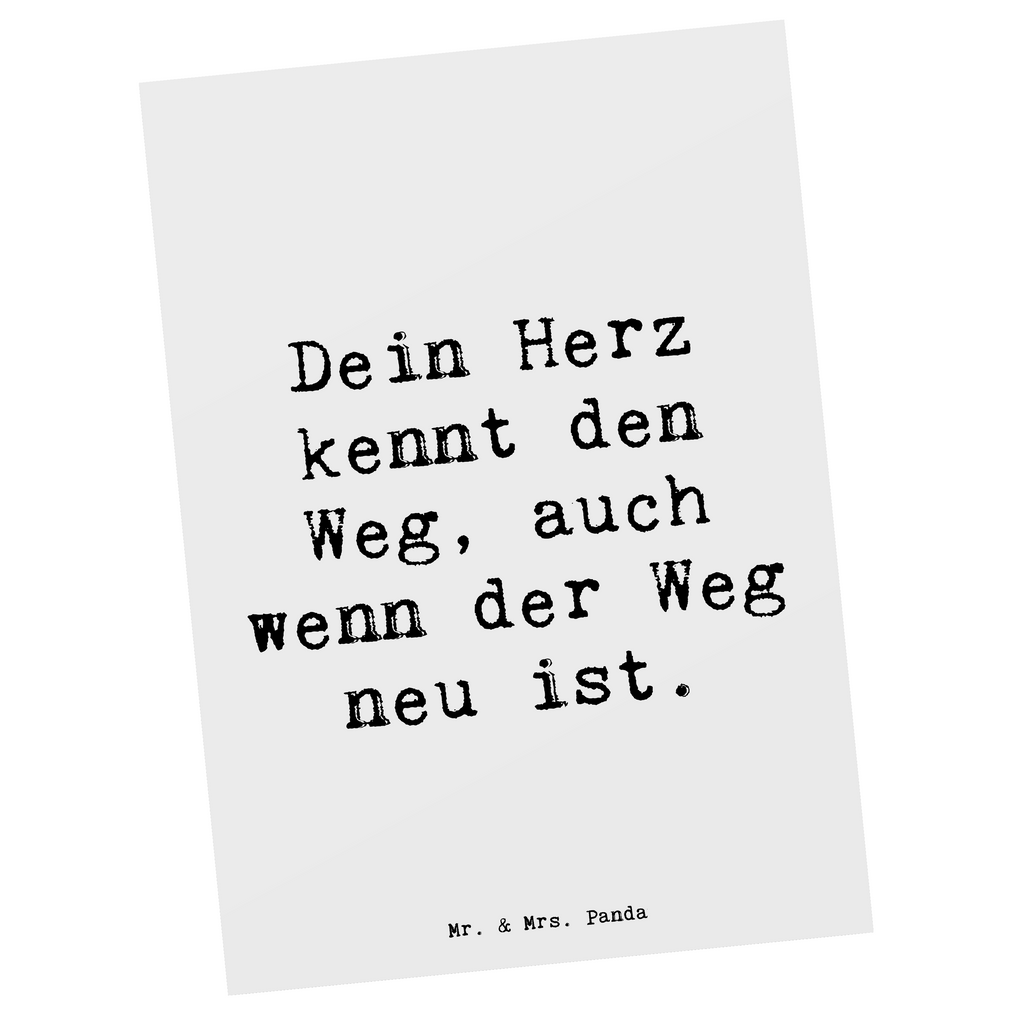 Dein Herz kennt den Weg, auch wenn der Weg neu ist.

Mr. & Mrs. Panda